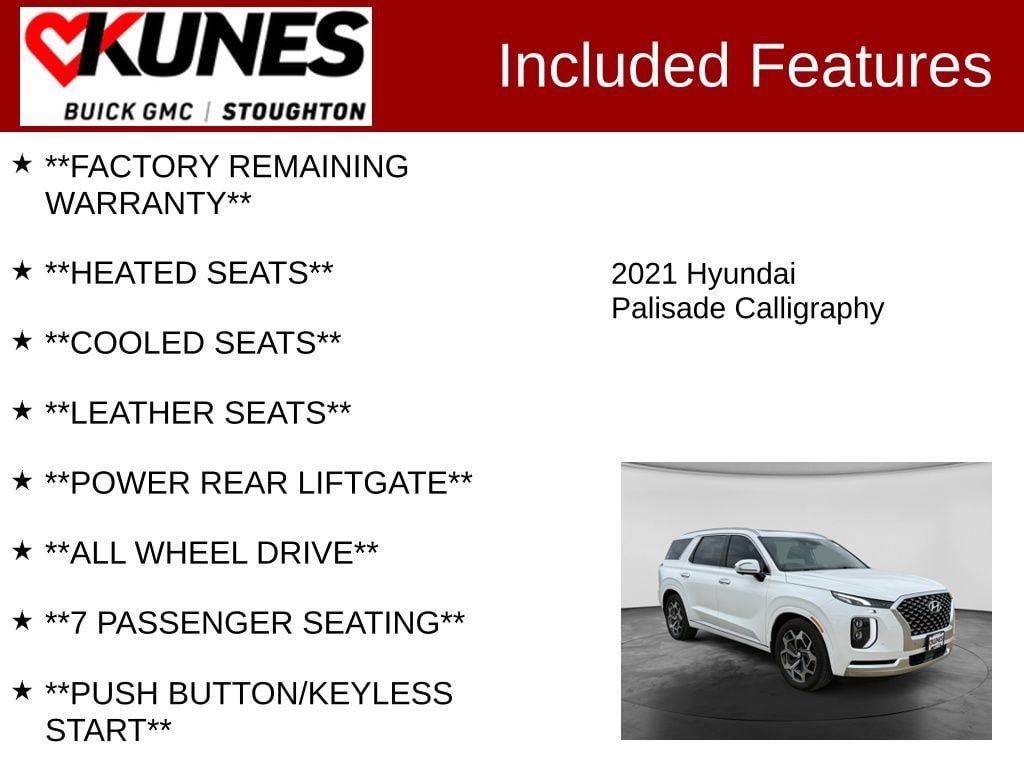 KUNES
BUICK GMC | STOUGHTON

Included Features

★ **FACTORY REMAINING WARRANTY**

★ **HEATED SEATS**

★ **COOLED SEATS**

★ **LEATHER SEATS**

★ **POWER REAR LIFTGATE**

★ **ALL WHEEL DRIVE**

★ **7 PASSENGER SEATING**

★ **PUSH BUTTON/KEYLESS START**

2021 Hyundai
Palisade Calligraphy